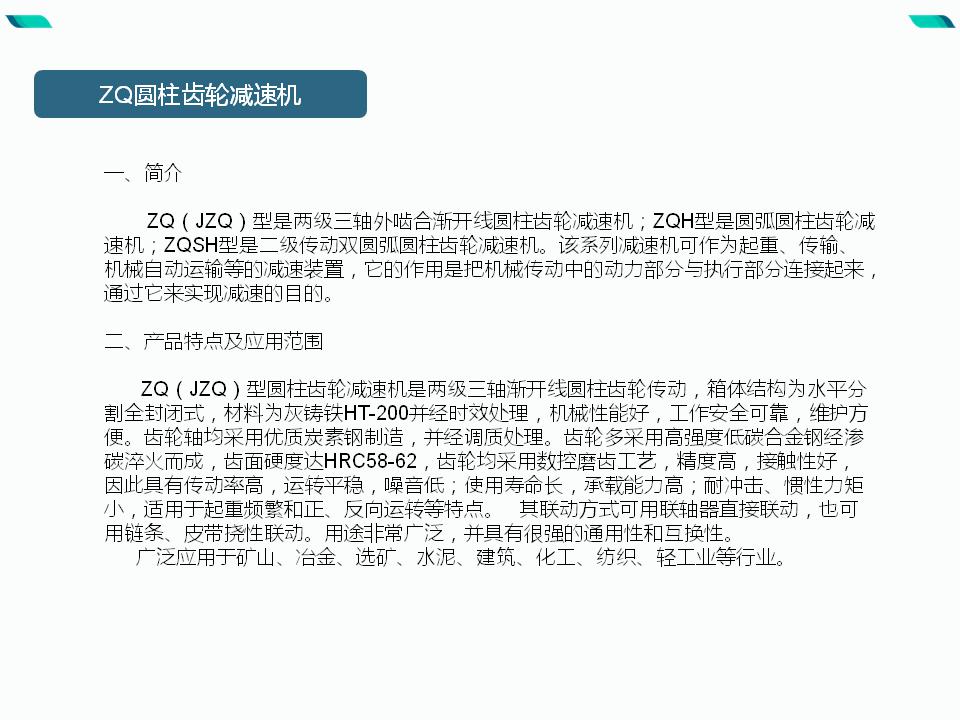 ZQ圆柱齿轮减速机

一、简介

ZQ（JZQ）型是两级三轴外啮合渐开线圆柱齿轮减速机；ZQH型是圆弧圆柱齿轮减速机；ZQSH型是二级传动双圆弧圆柱齿轮减速机。该系列减速机可作为起重、传输、机械自动运输等的减速装置，它的作用是把机械传动中的动力部分与执行部分连接起来，通过它来实现减速的目的。

二、产品特点及应用范围

ZQ（JZQ）型圆柱齿轮减速机是两级三轴渐开线圆柱齿轮传动，箱体结构为水平分割全封闭式，材料为灰铸铁HT-200并经时效处理，机械性能好，工作安全可靠，维护方便。齿轮轴均采用优质炭素钢制造，并经调质处理。齿轮多采用高强度低碳合金钢经渗碳淬火而成，齿面硬度达HRC58-62，齿轮均采用数控磨齿工艺，精度高，接触性好，因此具有传动率高，运转平稳，噪音低；使用寿命长，承载能力高；耐冲击、惯性力矩小，适用于起重频繁和正、反向运转等特点。 其联动方式可用联轴器直接联动，也可用链条、皮带挠性联动。用途非常广泛，并具有很强的通用性和互换性。
广泛应用于矿山、冶金、选矿、水泥、建筑、化工、纺织、轻工业等行业。